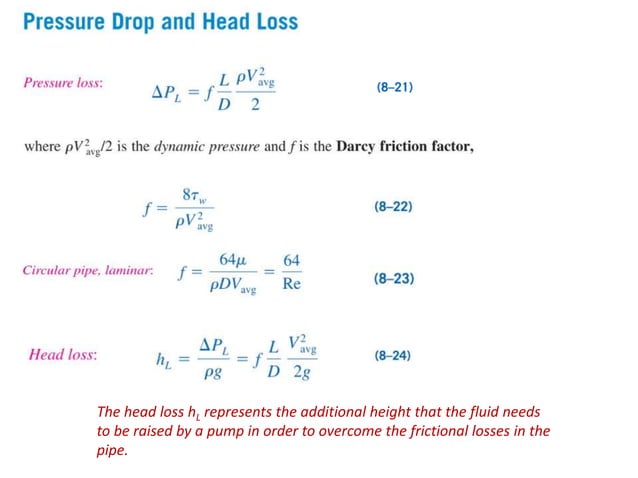 Pressure Drop and Head Loss

Pressure loss: $\Delta P_L = f \frac{L}{D} \frac{\rho V_{avg}^2}{2}$ (8–21)

where $\rho V_{avg}^2/2$ is the dynamic pressure and $f$ is the Darcy friction factor,

$f = \frac{8\tau_w}{\rho V_{avg}^2}$ (8–22)

Circular pipe, laminar: $f = \frac{64\mu}{\rho D V_{avg}} = \frac{64}{Re}$ (8–23)

Head loss: $h_L = \frac{\Delta P_L}{\rho g} = f \frac{L}{D} \frac{V_{avg}^2}{2g}$ (8–24)

The head loss $h_L$ represents the additional height that the fluid needs to be raised by a pump in order to overcome the frictional losses in the pipe.